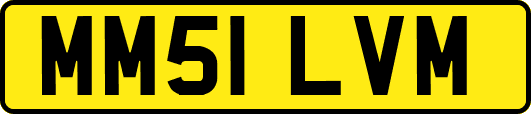 MM51 LVM